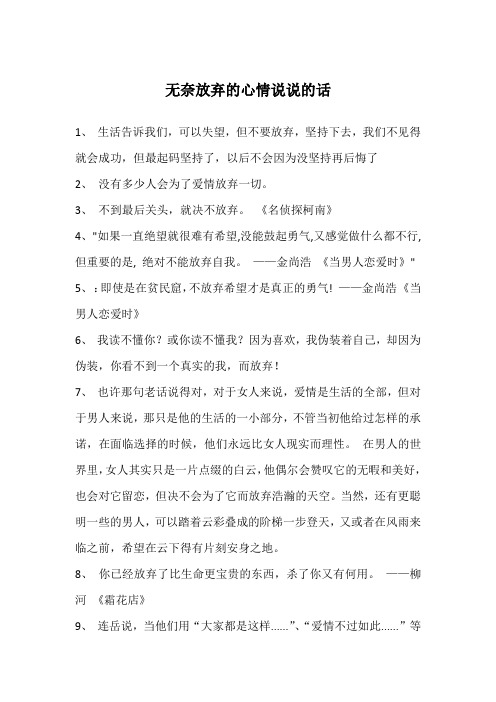 无奈放弃的心情说说的话

1、 生活告诉我们，可以失望，但不要放弃，坚持下去，我们不见得就会成功，但最起码坚持了，以后不会因为没坚持再后悔了

2、 没有多少人会为了爱情放弃一切。

3、 不到最后关头，就决不放弃。 《名侦探柯南》

4、"如果一直绝望就很难有希望,没能鼓起勇气,又感觉做什么都不行,但重要的是, 绝对不能放弃自我。 ——金尚浩 《当男人恋爱时》"

5、：即使是在贫民窟，不放弃希望才是真正的勇气！ ——金尚浩《当男人恋爱时》

6、 我读不懂你？或你读不懂我？因为喜欢，我伪装着自己，却因为伪装，你看不到一个真实的我，而放弃！

7、 也许那句老话说得对，对于女人来说，爱情是生活的全部，但对于男人来说，那只是他的生活的一小部分，不管当初他给过怎样的承诺，在面临选择的时候，他们永远比女人现实而理性。 在男人的世界里，女人其实只是一片点缀的白云，他偶尔会赞叹它的无暇和美好，也会对它留恋，但决不会为了它而放弃浩瀚的天空。当然，还有更聪明一些的男人，可以踏着云彩叠成的阶梯一步登天，又或者在风雨来临之前，希望在云下得有片刻安身之地。

8、 你已经放弃了比生命更宝贵的东西，杀了你又有何用。 ——柳河 《霜花店》

9、 连岳说，当他们用“大家都是这样......”、“爱情不过如此......”等